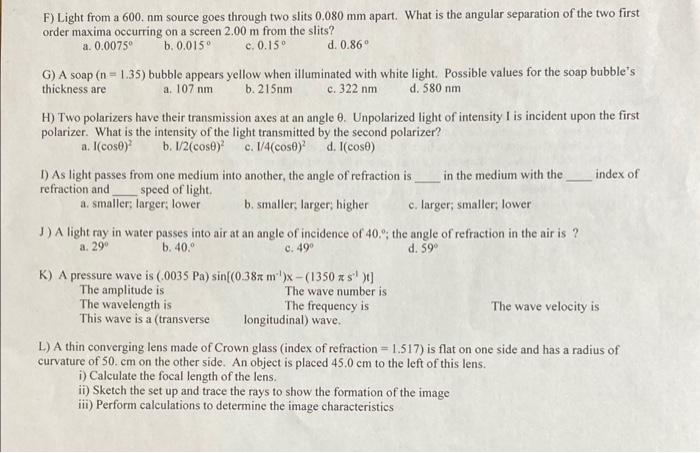 F) Light from a 600. nm source goes through two slits 0.080 mm apart. What is the angular separation of the two first order maxima occurring on a screen 2.00 m from the slits?
a. 0.0075° b. 0.015° c. 0.15° d. 0.86°

G) A soap (n = 1.35) bubble appears yellow when illuminated with white light. Possible values for the soap bubble's thickness are a. 107 nm b. 215nm c. 322 nm d. 580 nm

H) Two polarizers have their transmission axes at an angle θ. Unpolarized light of intensity I is incident upon the first polarizer. What is the intensity of the light transmitted by the second polarizer?
a. $I(\cos\theta)^2$ b. $I/2(\cos\theta)^2$ c. $I/4(\cos\theta)^2$ d. $I(\cos\theta)$

I) As light passes from one medium into another, the angle of refraction is ____ in the medium with the ____ index of refraction and ____ speed of light.
a. smaller; larger; lower b. smaller; larger; higher c. larger; smaller; lower

J) A light ray in water passes into air at an angle of incidence of 40.°; the angle of refraction in the air is ?
a. 29° b. 40.° c. 49° d. 59°

K) A pressure wave is (.0035 Pa) $\sin[(0.38\pi\ m^{-1})x - (1350\ \pi\ s^{-1})t]$
The amplitude is The wave number is
The wavelength is The frequency is The wave velocity is
This wave is a (transverse longitudinal) wave.

L) A thin converging lens made of Crown glass (index of refraction = 1.517) is flat on one side and has a radius of curvature of 50. cm on the other side. An object is placed 45.0 cm to the left of this lens.
i) Calculate the focal length of the lens.
ii) Sketch the set up and trace the rays to show the formation of the image
iii) Perform calculations to determine the image characteristics